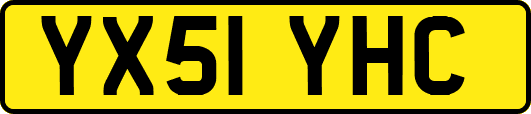 YX51 YHC